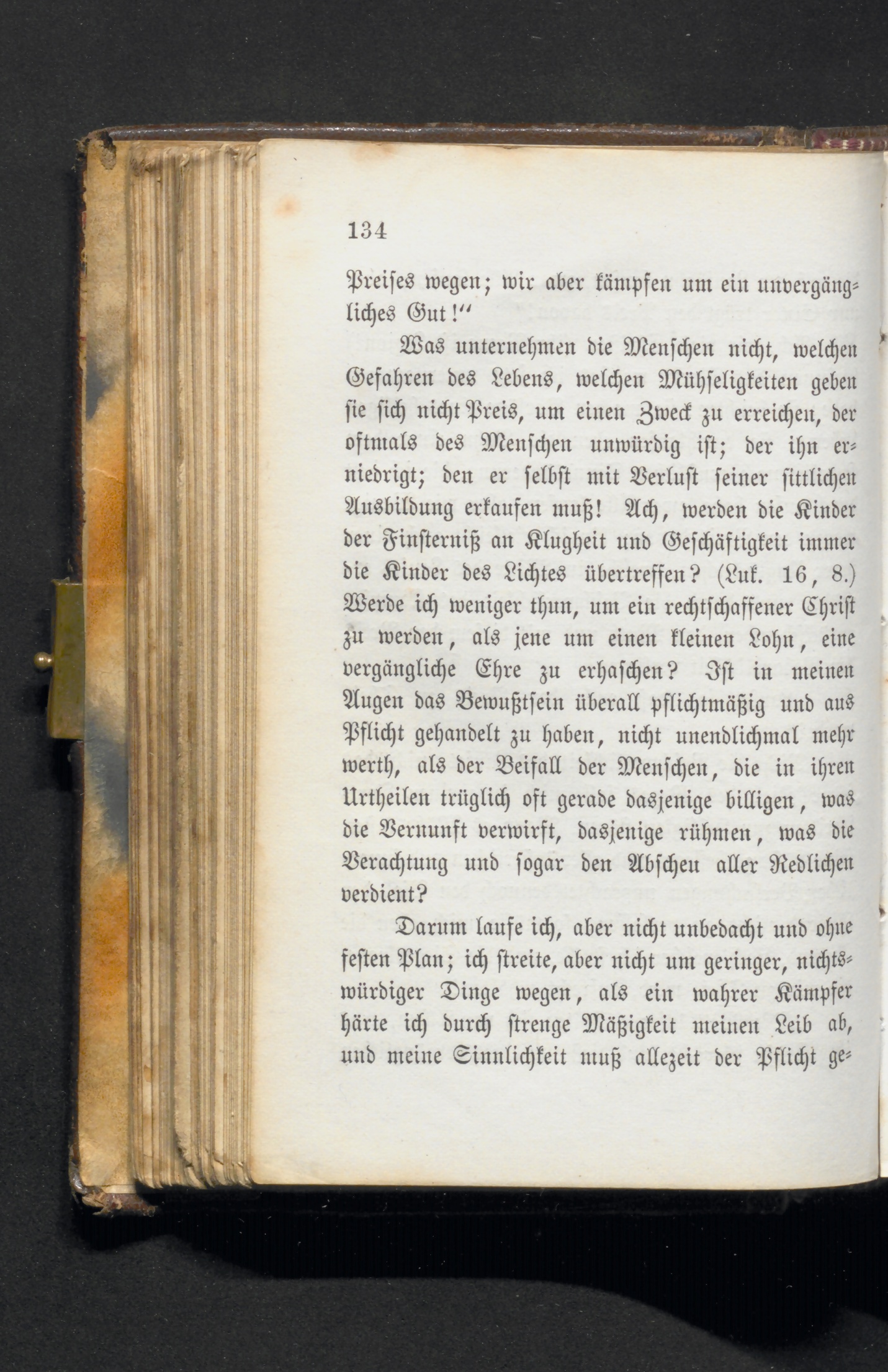 134

Preises wegen; wir aber kämpfen um ein unvergängliches Gut!"

Was unternehmen die Menschen nicht, welchen Gefahren des Lebens, welchen Mühseligkeiten geben sie sich nicht Preis, um einen Zweck zu erreichen, der oftmals des Menschen unwürdig ist; der ihn erniedrigt; den er selbst mit Verlust seiner sittlichen Ausbildung erkaufen muß! Ach, werden die Kinder der Finsterniß an Klugheit und Geschäftigkeit immer die Kinder des Lichtes übertreffen? (Luk. 16, 8.) Werde ich weniger thun, um ein rechtschaffener Christ zu werden, als jene um einen kleinen Lohn, eine vergängliche Ehre zu erhaschen? Ist in meinen Augen das Bewußtsein überall pflichtmäßig und aus Pflicht gehandelt zu haben, nicht unendlichmal mehr werth, als der Beifall der Menschen, die in ihren Urtheilen trüglich oft gerade dasjenige billigen, was die Vernunft verwirft, dasjenige rühmen, was die Verachtung und sogar den Abscheu aller Redlichen verdient?

Darum laufe ich, aber nicht unbedacht und ohne festen Plan; ich streite, aber nicht um geringer, nichtswürdiger Dinge wegen, als ein wahrer Kämpfer härte ich durch strenge Mäßigkeit meinen Leib ab, und meine Sinnlichkeit muß allezeit der Pflicht ge-